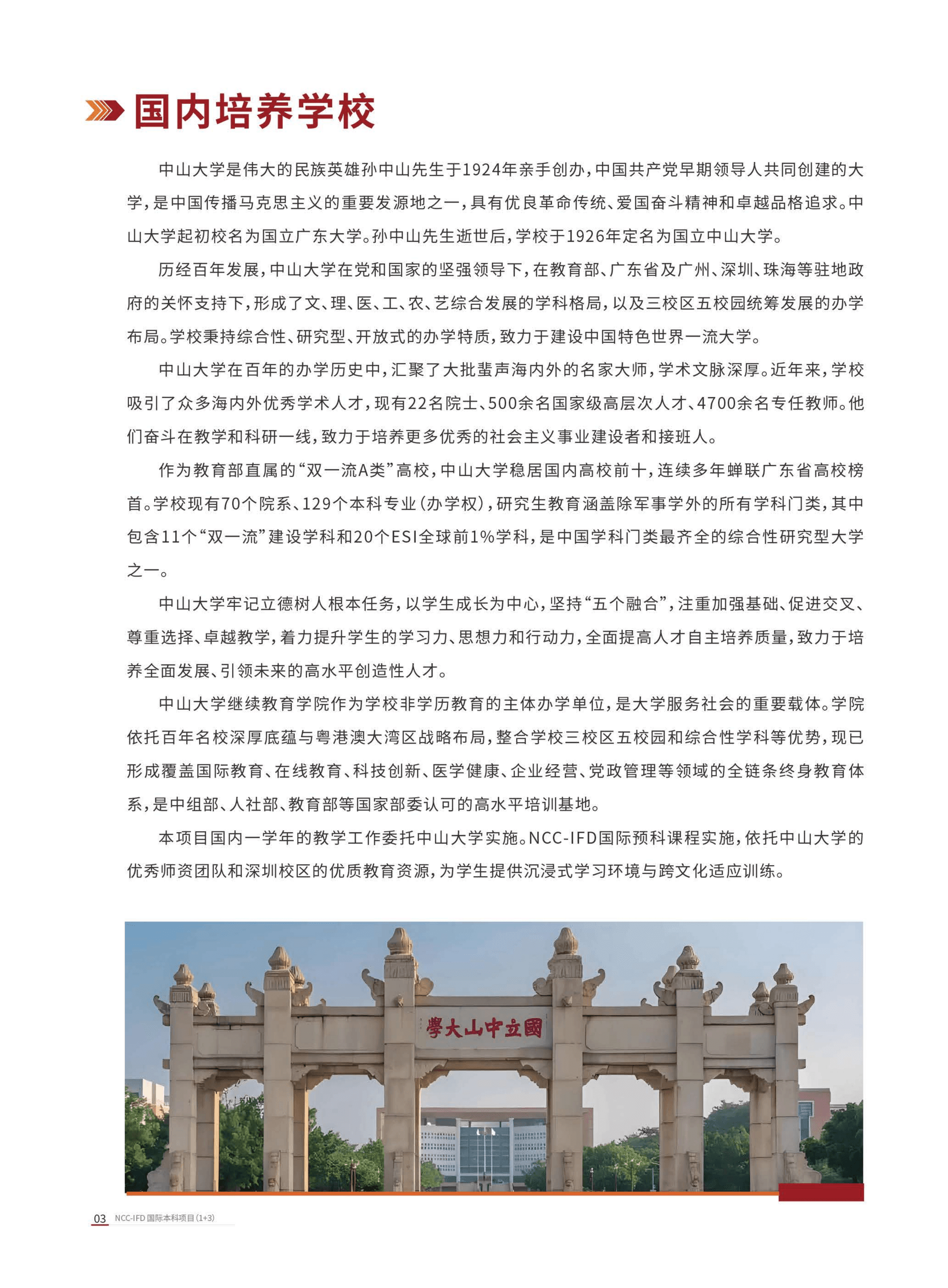 国内培养学校

中山大学是伟大的民族英雄孙中山先生于1924年亲手创办，中国共产党早期领导人共同创建的大学，是中国传播马克思主义的重要发源地之一，具有优良革命传统、爱国奋斗精神和卓越品格追求。中山大学起初校名为国立广东大学。孙中山先生逝世后，学校于1926年定名为国立中山大学。

历经百年发展，中山大学在党和国家的坚强领导下，在教育部、广东省及广州、深圳、珠海等驻地政府的关怀支持下，形成了文、理、医、工、农、艺综合发展的学科格局，以及三校区五校园统筹发展的办学布局。学校秉持综合性、研究型、开放式的办学特质，致力于建设中国特色世界一流大学。

中山大学在百年的办学历史中，汇聚了大批蜚声海内外的名家大师，学术文脉深厚。近年来，学校吸引了众多海内外优秀学术人才，现有22名院士、500余名国家级高层次人才、4700余名专任教师。他们奋斗在教学和科研一线，致力于培养更多优秀的社会主义事业建设者和接班人。

作为教育部直属的“双一流A类”高校，中山大学稳居国内高校前十，连续多年蝉联广东省高校榜首。学校现有70个院系、129个本科专业（办学权），研究生教育涵盖除军事学外的所有学科门类，其中包含11个“双一流”建设学科和20个ESI全球前1%学科，是中国学科门类最齐全的综合性研究型大学之一。

中山大学牢记立德树人根本任务，以学生成长为中心，坚持“五个融合”，注重加强基础、促进交叉、尊重选择、卓越教学，着力提升学生的学习力、思想力和行动力，全面提高人才自主培养质量，致力于培养全面发展、引领未来的高水平创造性人才。

中山大学继续教育学院作为学校非学历教育的主体办学单位，是大学服务社会的重要载体。学院依托百年名校深厚底蕴与粤港澳大湾区战略布局，整合学校三校区五校园和综合性学科等优势，现已形成覆盖国际教育、在线教育、科技创新、医学健康、企业经营、党政管理等领域的全链条终身教育体系，是中组部、人社部、教育部等国家部委认可的高水平培训基地。

本项目国内一学年的教学工作委托中山大学实施。NCC-IFD国际预科课程实施，依托中山大学的优秀师资团队和深圳校区的优质教育资源，为学生提供沉浸式学习环境与跨文化适应训练。

學大山中立國

03 NCC-IFD 国际本科项目（1+3）